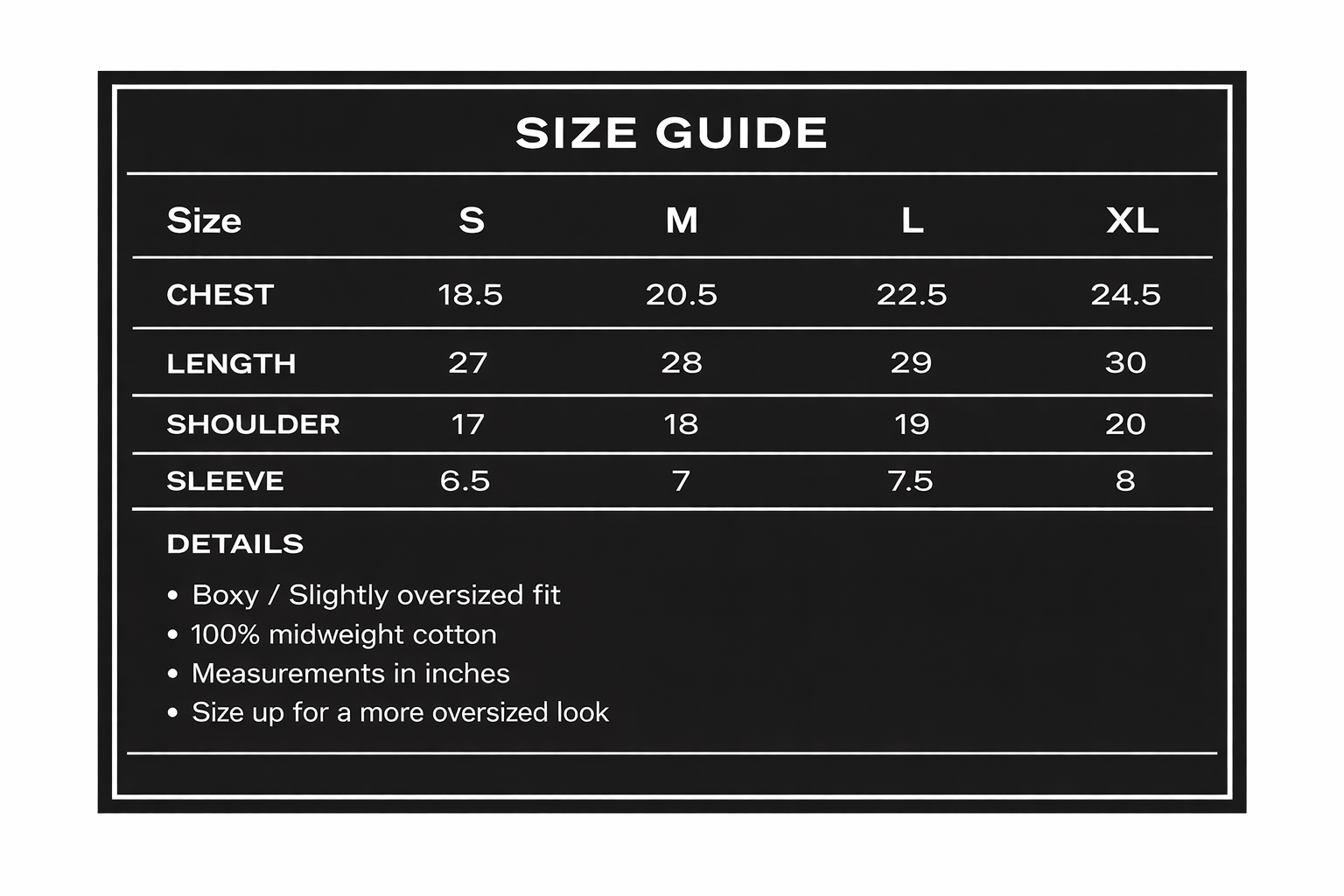 SIZE GUIDE

| Size | S | M | L | XL |
|---|---|---|---|---|
| CHEST | 18.5 | 20.5 | 22.5 | 24.5 |
| LENGTH | 27 | 28 | 29 | 30 |
| SHOULDER | 17 | 18 | 19 | 20 |
| SLEEVE | 6.5 | 7 | 7.5 | 8 |

DETAILS

• Boxy / Slightly oversized fit
• 100% midweight cotton
• Measurements in inches
• Size up for a more oversized look